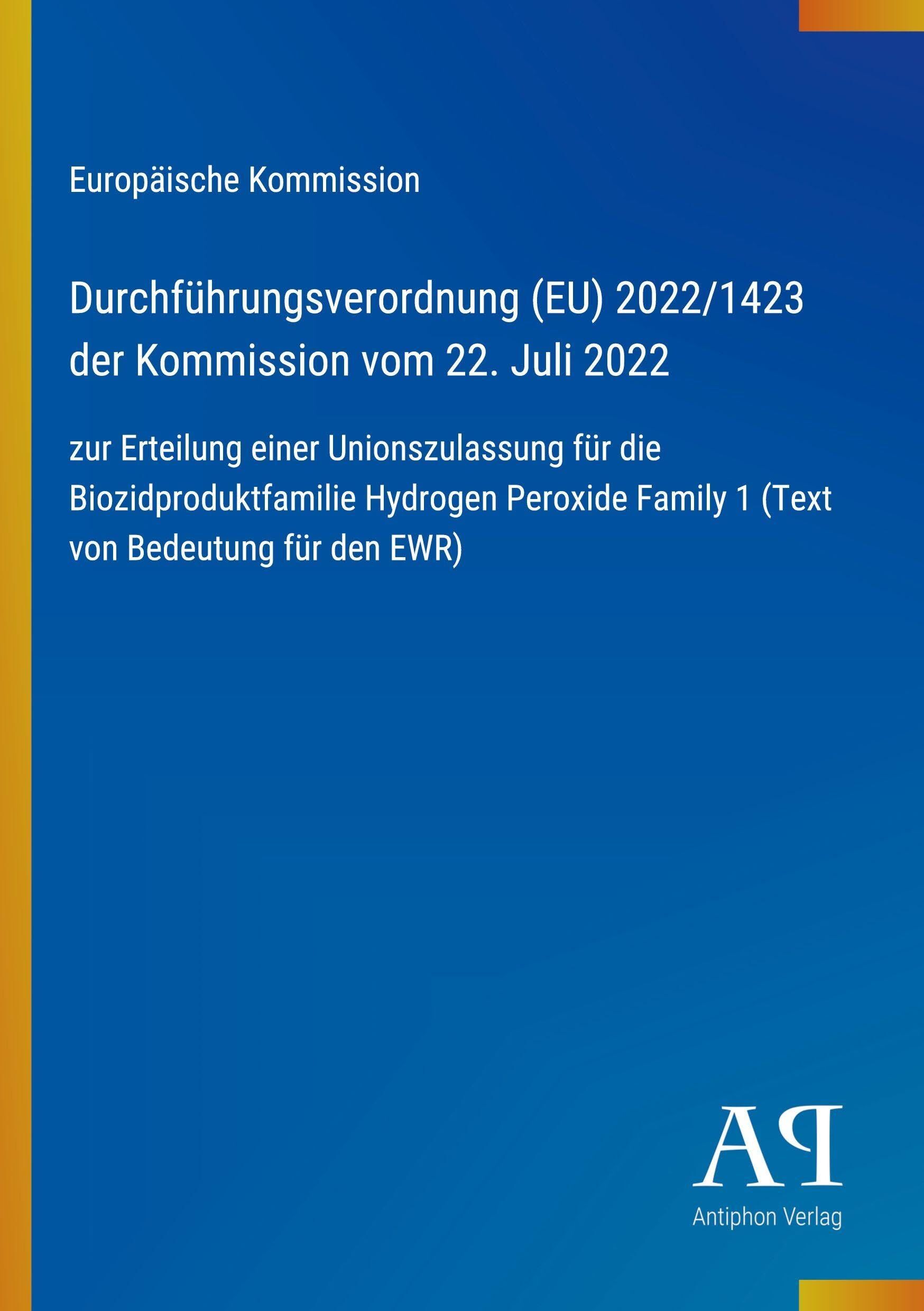 Europäische Kommission

Durchführungsverordnung (EU) 2022/1423 der Kommission vom 22. Juli 2022

zur Erteilung einer Unionszulassung für die Biozidproduktfamilie Hydrogen Peroxide Family 1 (Text von Bedeutung für den EWR)

AP

Antiphon Verlag